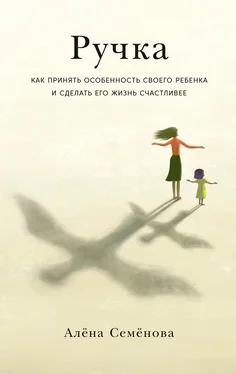 Ручка

КАК ПРИНЯТЬ ОСОБЕННОСТЬ СВОЕГО РЕБЕНКА И СДЕЛАТЬ ЕГО ЖИЗНЬ СЧАСТЛИВЕЕ

Алёна Семёнова